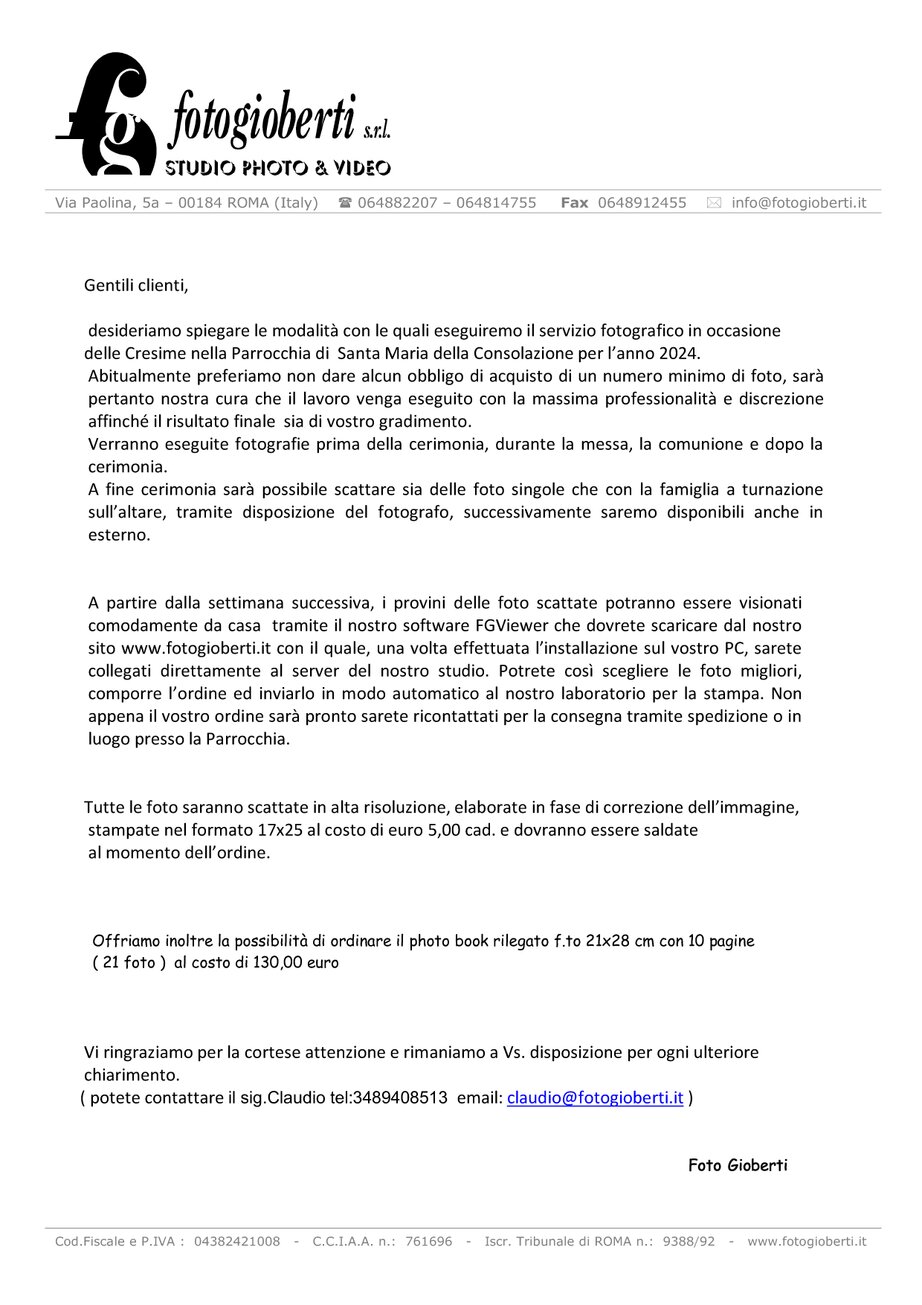 fg fotogioberti s.r.l.
STUDIO PHOTO & VIDEO

Via Paolina, 5a – 00184 ROMA (Italy) ☎ 064882207 – 064814755 Fax 0648912455 ✉ info@fotogioberti.it

Gentili clienti,

desideriamo spiegare le modalità con le quali eseguiremo il servizio fotografico in occasione delle Cresime nella Parrocchia di Santa Maria della Consolazione per l'anno 2024.
Abitualmente preferiamo non dare alcun obbligo di acquisto di un numero minimo di foto, sarà pertanto nostra cura che il lavoro venga eseguito con la massima professionalità e discrezione affinché il risultato finale sia di vostro gradimento.
Verranno eseguite fotografie prima della cerimonia, durante la messa, la comunione e dopo la cerimonia.
A fine cerimonia sarà possibile scattare sia delle foto singole che con la famiglia a turnazione sull'altare, tramite disposizione del fotografo, successivamente saremo disponibili anche in esterno.

A partire dalla settimana successiva, i provini delle foto scattate potranno essere visionati comodamente da casa tramite il nostro software FGViewer che dovrete scaricare dal nostro sito www.fotogioberti.it con il quale, una volta effettuata l'installazione sul vostro PC, sarete collegati direttamente al server del nostro studio. Potrete così scegliere le foto migliori, comporre l'ordine ed inviarlo in modo automatico al nostro laboratorio per la stampa. Non appena il vostro ordine sarà pronto sarete ricontattati per la consegna tramite spedizione o in luogo presso la Parrocchia.

Tutte le foto saranno scattate in alta risoluzione, elaborate in fase di correzione dell'immagine, stampate nel formato 17x25 al costo di euro 5,00 cad. e dovranno essere saldate al momento dell'ordine.

Offriamo inoltre la possibilità di ordinare il photo book rilegato f.to 21x28 cm con 10 pagine ( 21 foto ) al costo di 130,00 euro

Vi ringraziamo per la cortese attenzione e rimaniamo a Vs. disposizione per ogni ulteriore chiarimento.
( potete contattare il sig.Claudio tel:3489408513 email: claudio@fotogioberti.it )

Foto Gioberti

Cod.Fiscale e P.IVA : 04382421008 - C.C.I.A.A. n.: 761696 - Iscr. Tribunale di ROMA n.: 9388/92 - www.fotogioberti.it